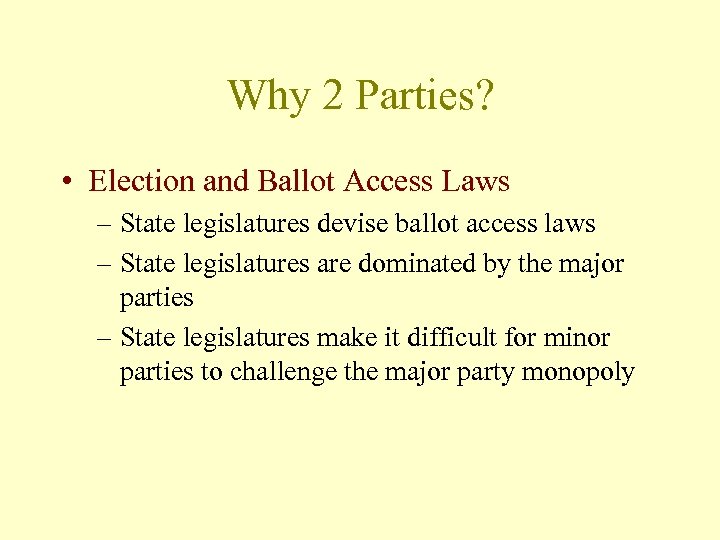 Why 2 Parties?

• Election and Ballot Access Laws
– State legislatures devise ballot access laws
– State legislatures are dominated by the major parties
– State legislatures make it difficult for minor parties to challenge the major party monopoly